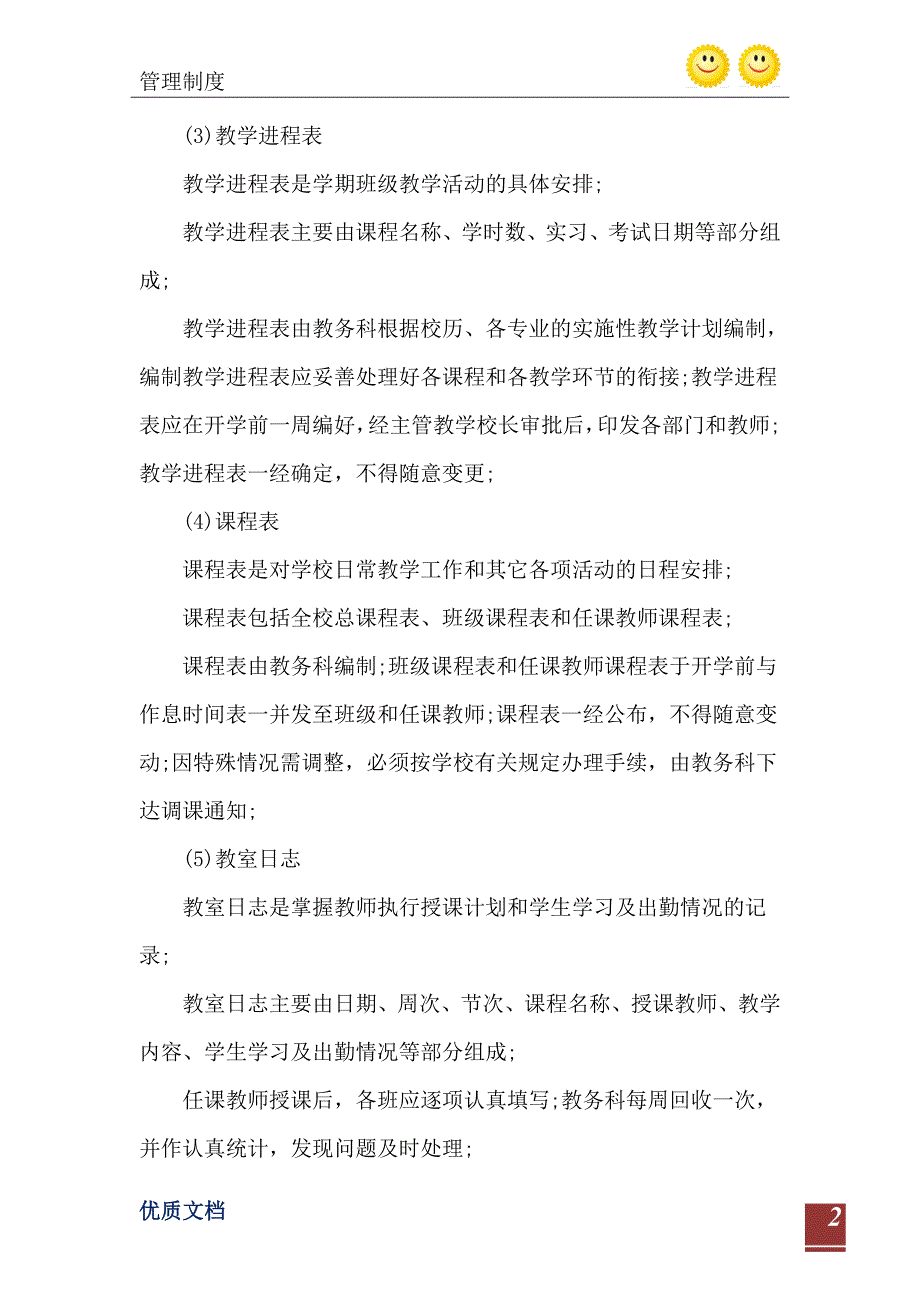 管理制度

(3)教学进程表

教学进程表是学期班级教学活动的具体安排;

教学进程表主要由课程名称、学时数、实习、考试日期等部分组成;

教学进程表由教务科根据校历、各专业的实施性教学计划编制，编制教学进程表应妥善处理好各课程和各教学环节的衔接;教学进程表应在开学前一周编好，经主管教学校长审批后，印发各部门和教师;教学进程表一经确定，不得随意变更;

(4)课程表

课程表是对学校日常教学工作和其它各项活动的日程安排;

课程表包括全校总课程表、班级课程表和任课教师课程表;

课程表由教务科编制;班级课程表和任课教师课程表于开学前与作息时间表一并发至班级和任课教师;课程表一经公布，不得随意变动;因特殊情况需调整，必须按学校有关规定办理手续，由教务科下达调课通知;

(5)教室日志

教室日志是掌握教师执行授课计划和学生学习及出勤情况的记录;

教室日志主要由日期、周次、节次、课程名称、授课教师、教学内容、学生学习及出勤情况等部分组成;

任课教师授课后，各班应逐项认真填写;教务科每周回收一次，并作认真统计，发现问题及时处理;

优质文档

2